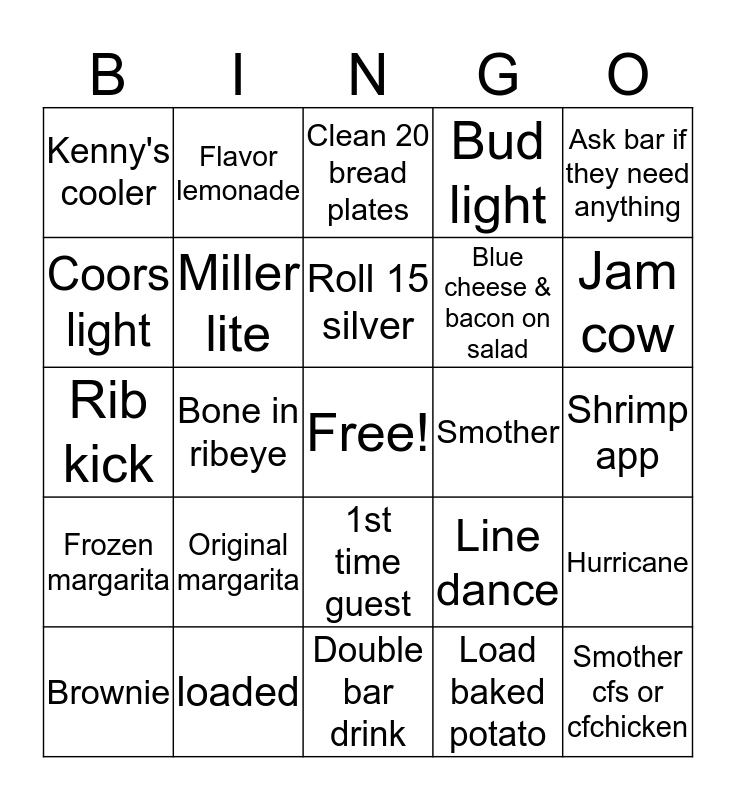 | B | I | N | G | O |
|---|---|---|---|---|
| Kenny's cooler | Flavor lemonade | Clean 20 bread plates | Bud light | Ask bar if they need anything |
| Coors light | Miller lite | Roll 15 silver | Blue cheese & bacon on salad | Jam cow |
| Rib kick | Bone in ribeye | Free! | Smother | Shrimp app |
| Frozen margarita | Original margarita | 1st time guest | Line dance | Hurricane |
| Brownie | loaded | Double bar drink | Load baked potato | Smother cfs or cfchicken |